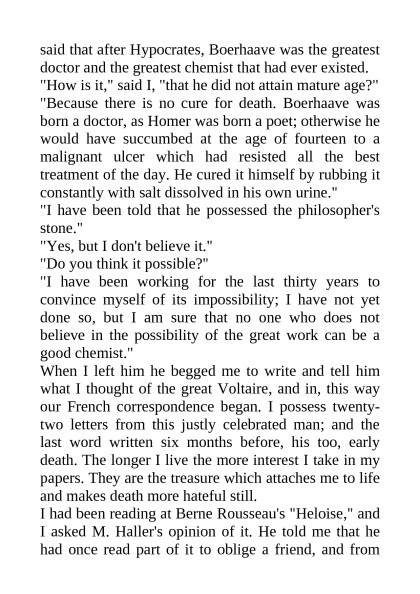 said that after Hypocrates, Boerhaave was the greatest doctor and the greatest chemist that had ever existed.
"How is it," said I, "that he did not attain mature age?"
"Because there is no cure for death. Boerhaave was born a doctor, as Homer was born a poet; otherwise he would have succumbed at the age of fourteen to a malignant ulcer which had resisted all the best treatment of the day. He cured it himself by rubbing it constantly with salt dissolved in his own urine."
"I have been told that he possessed the philosopher's stone."
"Yes, but I don't believe it."
"Do you think it possible?"
"I have been working for the last thirty years to convince myself of its impossibility; I have not yet done so, but I am sure that no one who does not believe in the possibility of the great work can be a good chemist."
When I left him he begged me to write and tell him what I thought of the great Voltaire, and in, this way our French correspondence began. I possess twenty-two letters from this justly celebrated man; and the last word written six months before, his too, early death. The longer I live the more interest I take in my papers. They are the treasure which attaches me to life and makes death more hateful still.
I had been reading at Berne Rousseau's "Heloise," and I asked M. Haller's opinion of it. He told me that he had once read part of it to oblige a friend, and from